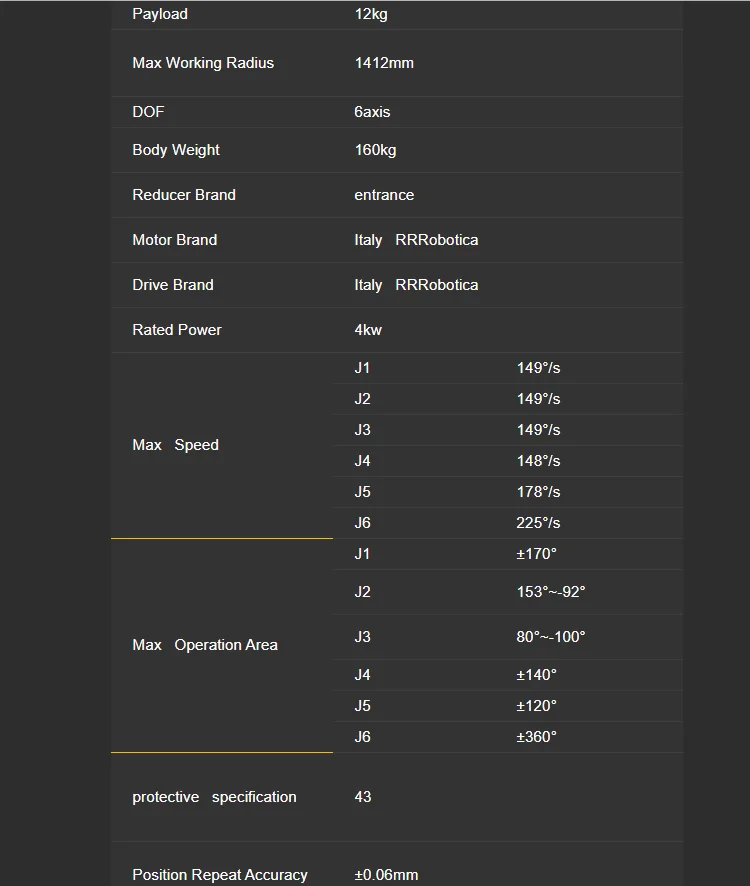 | Payload | 12kg | |
|---|---|---|
| Max Working Radius | 1412mm | |
| DOF | 6axis | |
| Body Weight | 160kg | |
| Reducer Brand | entrance | |
| Motor Brand | Italy RRRobotica | |
| Drive Brand | Italy RRRobotica | |
| Rated Power | 4kw | |
| Max Speed | J1 | 149°/s |
| | J2 | 149°/s |
| | J3 | 149°/s |
| | J4 | 148°/s |
| | J5 | 178°/s |
| | J6 | 225°/s |
| Max Operation Area | J1 | ±170° |
| | J2 | 153°~-92° |
| | J3 | 80°~-100° |
| | J4 | ±140° |
| | J5 | ±120° |
| | J6 | ±360° |
| protective specification | 43 | |
| Position Repeat Accuracy | ±0.06mm | |